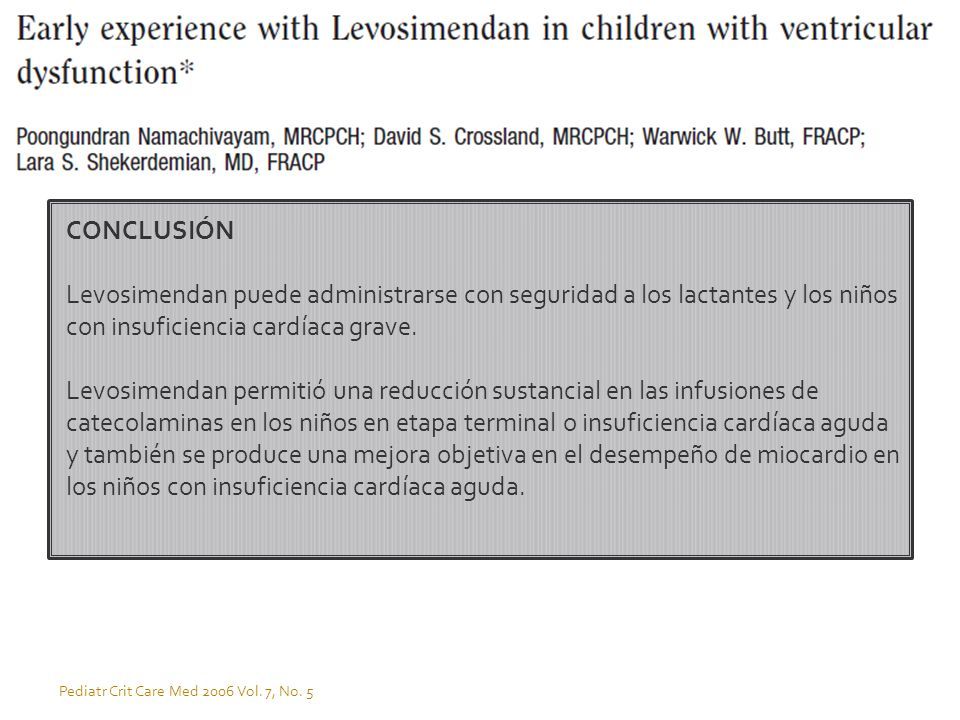 Early experience with Levosimendan in children with ventricular dysfunction*

Poongundran Namachivayam, MRCPCH; David S. Crossland, MRCPCH; Warwick W. Butt, FRACP; Lara S. Shekerdemian, MD, FRACP

CONCLUSIÓN

Levosimendan puede administrarse con seguridad a los lactantes y los niños con insuficiencia cardíaca grave.

Levosimendan permitió una reducción sustancial en las infusiones de catecolaminas en los niños en etapa terminal o insuficiencia cardíaca aguda y también se produce una mejora objetiva en el desempeño de miocardio en los niños con insuficiencia cardíaca aguda.

Pediatr Crit Care Med 2006 Vol. 7, No. 5